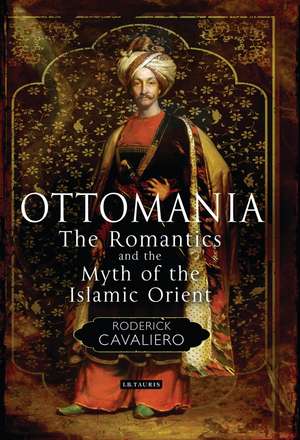 OTTOMANIA
The Romantics and the Myth of the Islamic Orient

RODERICK CAVALIERO

I.B.TAURIS